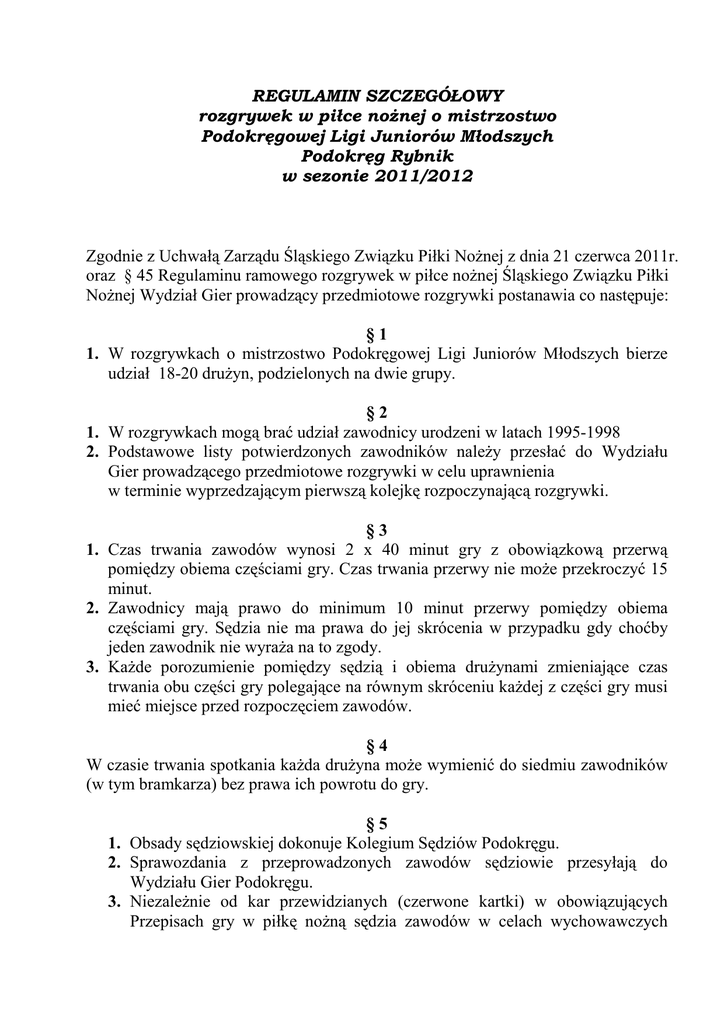 REGULAMIN SZCZEGÓŁOWY
rozgrywek w piłce nożnej o mistrzostwo
Podokręgowej Ligi Juniorów Młodszych
Podokręg Rybnik
w sezonie 2011/2012

Zgodnie z Uchwałą Zarządu Śląskiego Związku Piłki Nożnej z dnia 21 czerwca 2011r. oraz § 45 Regulaminu ramowego rozgrywek w piłce nożnej Śląskiego Związku Piłki Nożnej Wydział Gier prowadzący przedmiotowe rozgrywki postanawia co następuje:

§ 1
1. W rozgrywkach o mistrzostwo Podokręgowej Ligi Juniorów Młodszych bierze udział 18-20 drużyn, podzielonych na dwie grupy.

§ 2
1. W rozgrywkach mogą brać udział zawodnicy urodzeni w latach 1995-1998
2. Podstawowe listy potwierdzonych zawodników należy przesłać do Wydziału Gier prowadzącego przedmiotowe rozgrywki w celu uprawnienia w terminie wyprzedzającym pierwszą kolejkę rozpoczynającą rozgrywki.

§ 3
1. Czas trwania zawodów wynosi 2 x 40 minut gry z obowiązkową przerwą pomiędzy obiema częściami gry. Czas trwania przerwy nie może przekroczyć 15 minut.
2. Zawodnicy mają prawo do minimum 10 minut przerwy pomiędzy obiema częściami gry. Sędzia nie ma prawa do jej skrócenia w przypadku gdy choćby jeden zawodnik nie wyraża na to zgody.
3. Każde porozumienie pomiędzy sędzią i obiema drużynami zmieniające czas trwania obu części gry polegające na równym skróceniu każdej z części gry musi mieć miejsce przed rozpoczęciem zawodów.

§ 4
W czasie trwania spotkania każda drużyna może wymienić do siedmiu zawodników (w tym bramkarza) bez prawa ich powrotu do gry.

§ 5
1. Obsady sędziowskiej dokonuje Kolegium Sędziów Podokręgu.
2. Sprawozdania z przeprowadzonych zawodów sędziowie przesyłają do Wydziału Gier Podokręgu.
3. Niezależnie od kar przewidzianych (czerwone kartki) w obowiązujących Przepisach gry w piłkę nożną sędzia zawodów w celach wychowawczych